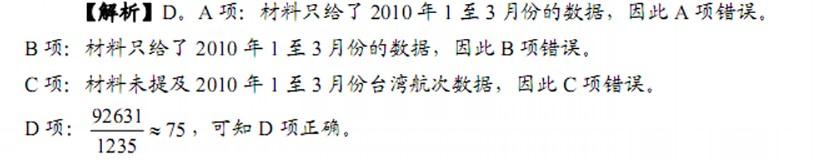 【解析】D。A 项：材料只给了 2010 年 1 至 3 月份的数据，因此 A 项错误。

B 项：材料只给了 2010 年 1 至 3 月份的数据，因此 B 项错误。

C 项：材料未提及 2010 年 1 至 3 月份台湾航次数据，因此 C 项错误。

D 项：$\frac{92631}{1235} \approx 75$，可知 D 项正确。